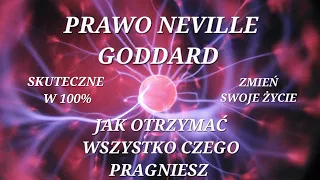 PRAWO NEVILLE GODDARD

SKUTECZNE W 100%

ZMIEŃ SWOJE ŻYCIE

JAK OTRZYMAĆ WSZYSTKO CZEGO PRAGNIESZ